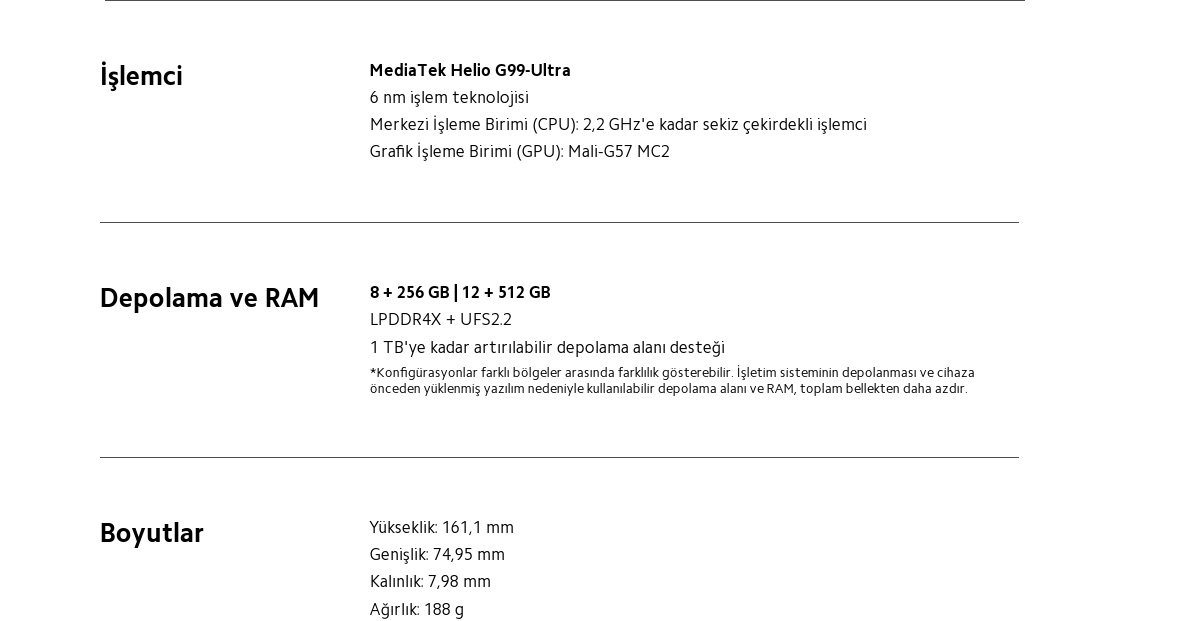 İşlemci

MediaTek Helio G99-Ultra
6 nm işlem teknolojisi
Merkezi İşleme Birimi (CPU): 2,2 GHz'e kadar sekiz çekirdekli işlemci
Grafik İşleme Birimi (GPU): Mali-G57 MC2

Depolama ve RAM

8 + 256 GB | 12 + 512 GB
LPDDR4X + UFS2.2
1 TB'ye kadar artırılabilir depolama alanı desteği
*Konfigürasyonlar farklı bölgeler arasında farklılık gösterebilir. İşletim sisteminin depolanması ve cihaza önceden yüklenmiş yazılım nedeniyle kullanılabilir depolama alanı ve RAM, toplam bellekten daha azdır.

Boyutlar

Yükseklik: 161,1 mm
Genişlik: 74,95 mm
Kalınlık: 7,98 mm
Ağırlık: 188 g